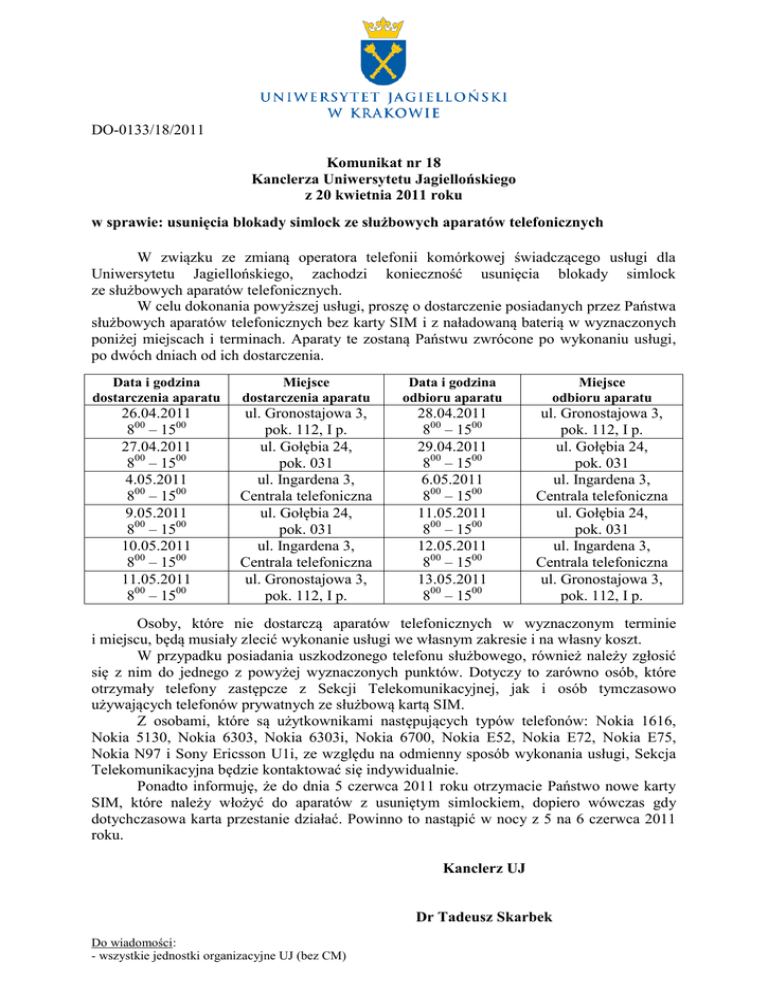 UNIWERSYTET JAGIELLOŃSKI
W KRAKOWIE

DO-0133/18/2011

Komunikat nr 18
Kanclerza Uniwersytetu Jagiellońskiego
z 20 kwietnia 2011 roku

w sprawie: usunięcia blokady simlock ze służbowych aparatów telefonicznych

W związku ze zmianą operatora telefonii komórkowej świadczącego usługi dla Uniwersytetu Jagiellońskiego, zachodzi konieczność usunięcia blokady simlock ze służbowych aparatów telefonicznych.

W celu dokonania powyższej usługi, proszę o dostarczenie posiadanych przez Państwa służbowych aparatów telefonicznych bez karty SIM i z naładowaną baterią w wyznaczonych poniżej miejscach i terminach. Aparaty te zostaną Państwu zwrócone po wykonaniu usługi, po dwóch dniach od ich dostarczenia.

| Data i godzina dostarczenia aparatu | Miejsce dostarczenia aparatu | Data i godzina odbioru aparatu | Miejsce odbioru aparatu |
|---|---|---|---|
| 26.04.2011 $8^{00} – 15^{00}$ | ul. Gronostajowa 3, pok. 112, I p. | 28.04.2011 $8^{00} – 15^{00}$ | ul. Gronostajowa 3, pok. 112, I p. |
| 27.04.2011 $8^{00} – 15^{00}$ | ul. Gołębia 24, pok. 031 | 29.04.2011 $8^{00} – 15^{00}$ | ul. Gołębia 24, pok. 031 |
| 4.05.2011 $8^{00} – 15^{00}$ | ul. Ingardena 3, Centrala telefoniczna | 6.05.2011 $8^{00} – 15^{00}$ | ul. Ingardena 3, Centrala telefoniczna |
| 9.05.2011 $8^{00} – 15^{00}$ | ul. Gołębia 24, pok. 031 | 11.05.2011 $8^{00} – 15^{00}$ | ul. Gołębia 24, pok. 031 |
| 10.05.2011 $8^{00} – 15^{00}$ | ul. Ingardena 3, Centrala telefoniczna | 12.05.2011 $8^{00} – 15^{00}$ | ul. Ingardena 3, Centrala telefoniczna |
| 11.05.2011 $8^{00} – 15^{00}$ | ul. Gronostajowa 3, pok. 112, I p. | 13.05.2011 $8^{00} – 15^{00}$ | ul. Gronostajowa 3, pok. 112, I p. |

Osoby, które nie dostarczą aparatów telefonicznych w wyznaczonym terminie i miejscu, będą musiały zlecić wykonanie usługi we własnym zakresie i na własny koszt.

W przypadku posiadania uszkodzonego telefonu służbowego, również należy zgłosić się z nim do jednego z powyżej wyznaczonych punktów. Dotyczy to zarówno osób, które otrzymały telefony zastępcze z Sekcji Telekomunikacyjnej, jak i osób tymczasowo używających telefonów prywatnych ze służbową kartą SIM.

Z osobami, które są użytkownikami następujących typów telefonów: Nokia 1616, Nokia 5130, Nokia 6303, Nokia 6303i, Nokia 6700, Nokia E52, Nokia E72, Nokia E75, Nokia N97 i Sony Ericsson U1i, ze względu na odmienny sposób wykonania usługi, Sekcja Telekomunikacyjna będzie kontaktować się indywidualnie.

Ponadto informuję, że do dnia 5 czerwca 2011 roku otrzymacie Państwo nowe karty SIM, które należy włożyć do aparatów z usuniętym simlockiem, dopiero wówczas gdy dotychczasowa karta przestanie działać. Powinno to nastąpić w nocy z 5 na 6 czerwca 2011 roku.

Kanclerz UJ

Dr Tadeusz Skarbek

Do wiadomości:
- wszystkie jednostki organizacyjne UJ (bez CM)